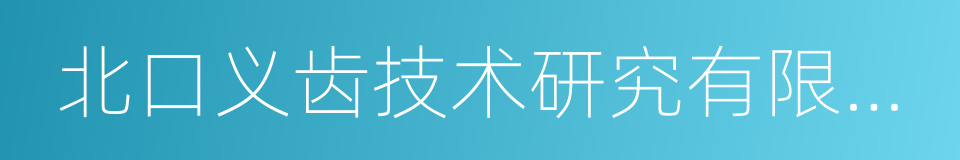 北口义齿技术研究有限...